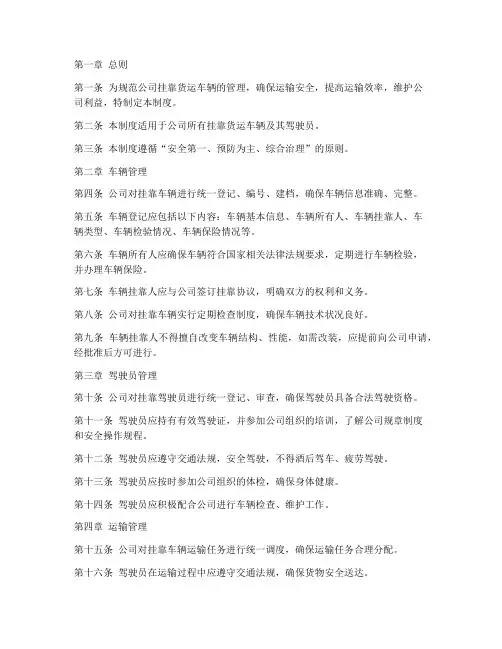 第一章 总则

第一条 为规范公司挂靠货运车辆的管理，确保运输安全，提高运输效率，维护公司利益，特制定本制度。

第二条 本制度适用于公司所有挂靠货运车辆及其驾驶员。

第三条 本制度遵循“安全第一、预防为主、综合治理”的原则。

第二章 车辆管理

第四条 公司对挂靠车辆进行统一登记、编号、建档，确保车辆信息准确、完整。

第五条 车辆登记应包括以下内容：车辆基本信息、车辆所有人、车辆挂靠人、车辆类型、车辆检验情况、车辆保险情况等。

第六条 车辆所有人应确保车辆符合国家相关法律法规要求，定期进行车辆检验，并办理车辆保险。

第七条 车辆挂靠人应与公司签订挂靠协议，明确双方的权利和义务。

第八条 公司对挂靠车辆实行定期检查制度，确保车辆技术状况良好。

第九条 车辆挂靠人不得擅自改变车辆结构、性能，如需改装，应提前向公司申请，经批准后方可进行。

第三章 驾驶员管理

第十条 公司对挂靠驾驶员进行统一登记、审查，确保驾驶员具备合法驾驶资格。

第十一条 驾驶员应持有有效驾驶证，并参加公司组织的培训，了解公司规章制度和安全操作规程。

第十二条 驾驶员应遵守交通法规，安全驾驶，不得酒后驾车、疲劳驾驶。

第十三条 驾驶员应按时参加公司组织的体检，确保身体健康。

第十四条 驾驶员应积极配合公司进行车辆检查、维护工作。

第四章 运输管理

第十五条 公司对挂靠车辆运输任务进行统一调度，确保运输任务合理分配。

第十六条 驾驶员在运输过程中应遵守交通法规，确保货物安全送达。